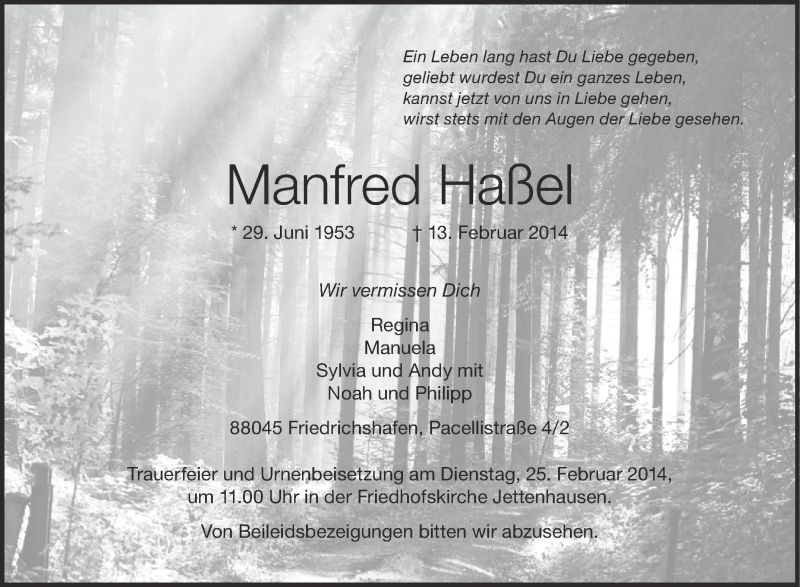 Ein Leben lang hast Du Liebe gegeben,
geliebt wurdest Du ein ganzes Leben,
kannst jetzt von uns in Liebe gehen,
wirst stets mit den Augen der Liebe gesehen.

Manfred Haßel

* 29. Juni 1953 † 13. Februar 2014

Wir vermissen Dich

Regina
Manuela
Sylvia und Andy mit
Noah und Philipp

88045 Friedrichshafen, Pacellistraße 4/2

Trauerfeier und Urnenbeisetzung am Dienstag, 25. Februar 2014, um 11.00 Uhr in der Friedhofskirche Jettenhausen.

Von Beileidsbezeigungen bitten wir abzusehen.